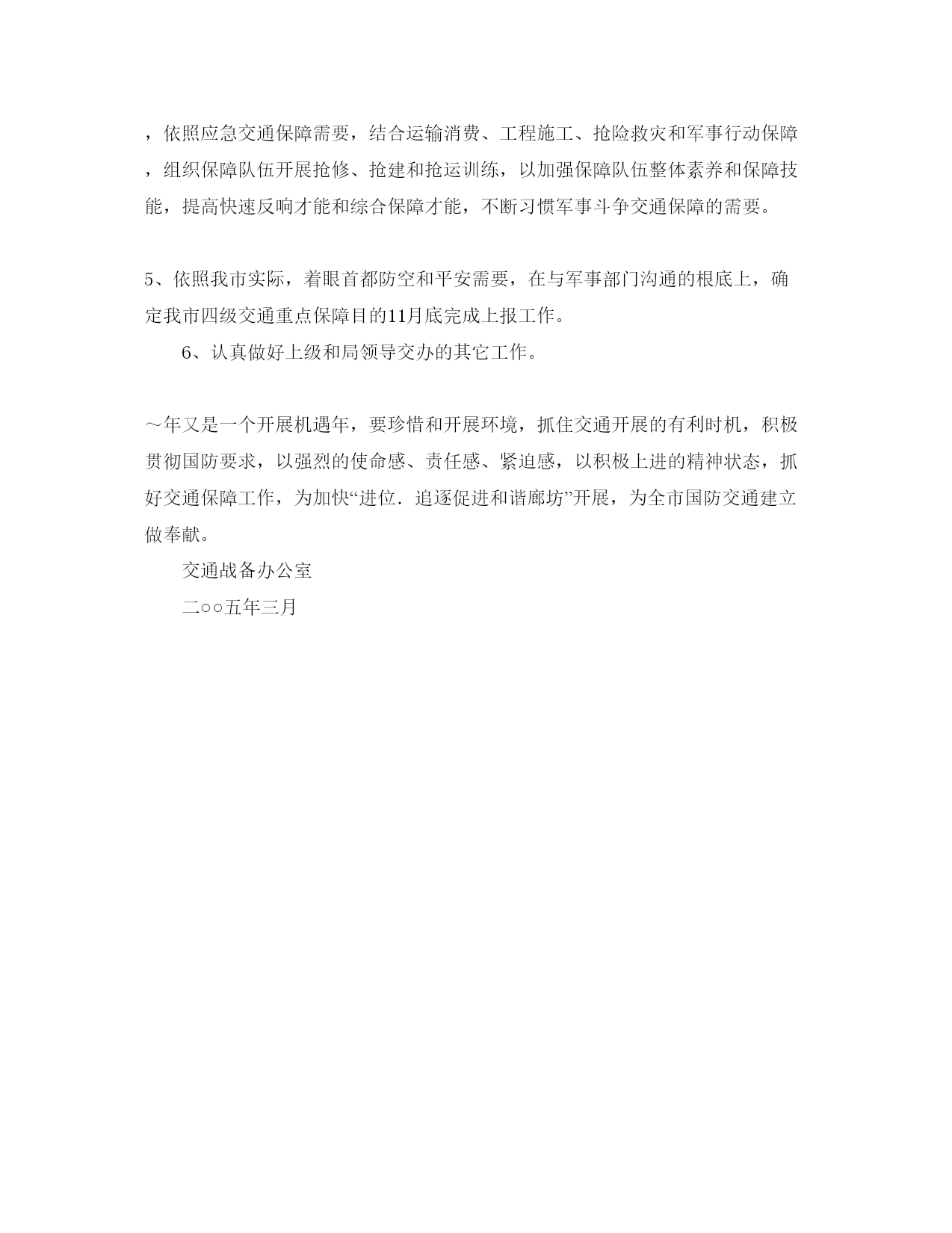 ，依照应急交通保障需要，结合运输消费、工程施工、抢险救灾和军事行动保障，组织保障队伍开展抢修、抢建和抢运训练，以加强保障队伍整体素养和保障技能，提高快速反响才能和综合保障才能，不断习惯军事斗争交通保障的需要。

5、依照我市实际，着眼首都防空和平安需要，在与军事部门沟通的根底上，确定我市四级交通重点保障目的11月底完成上报工作。

6、认真做好上级和局领导交办的其它工作。

～年又是一个开展机遇年，要珍惜和开展环境，抓住交通开展的有利时机，积极贯彻国防要求，以强烈的使命感、责任感、紧迫感，以积极上进的精神状态，抓好交通保障工作，为加快“进位．追逐促进和谐廊坊”开展，为全市国防交通建立做奉献。

交通战备办公室

二○○五年三月